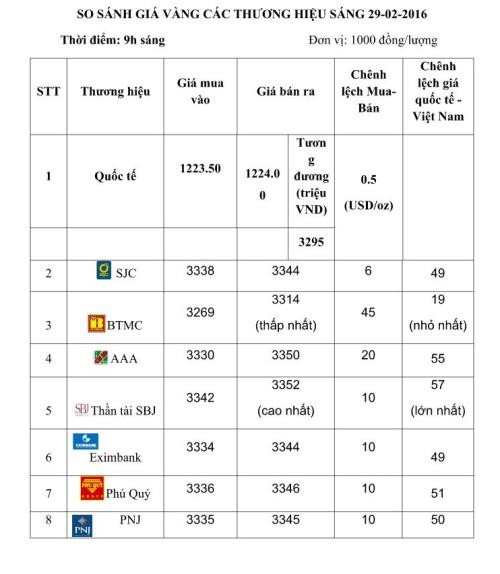 SO SÁNH GIÁ VÀNG CÁC THƯƠNG HIỆU SÁNG 29-02-2016

Thời điểm: 9h sáng

Đơn vị: 1000 đồng/lượng

| STT | Thương hiệu | Giá mua vào | Giá bán ra | | Chênh lệch Mua-Bán | Chênh lệch giá quốc tế - Việt Nam |
|---|---|---|---|---|---|---|
| 1 | Quốc tế | 1223.50 | 1224.00 | Tương đương (triệu VND) | 0.5 (USD/oz) | |
| | | | | 3295 | | |
| 2 | SJC | 3338 | 3344 | | 6 | 49 |
| 3 | BTMC | 3269 | 3314 (thấp nhất) | | 45 | 19 (nhỏ nhất) |
| 4 | AAA | 3330 | 3350 | | 20 | 55 |
| 5 | SBJ Thần tài SBJ | 3342 | 3352 (cao nhất) | | 10 | 57 (lớn nhất) |
| 6 | EXIMBANK Eximbank | 3334 | 3344 | | 10 | 49 |
| 7 | PHÚ QUÝ Phú Quý | 3336 | 3346 | | 10 | 51 |
| 8 | PNJ PNJ | 3335 | 3345 | | 10 | 50 |